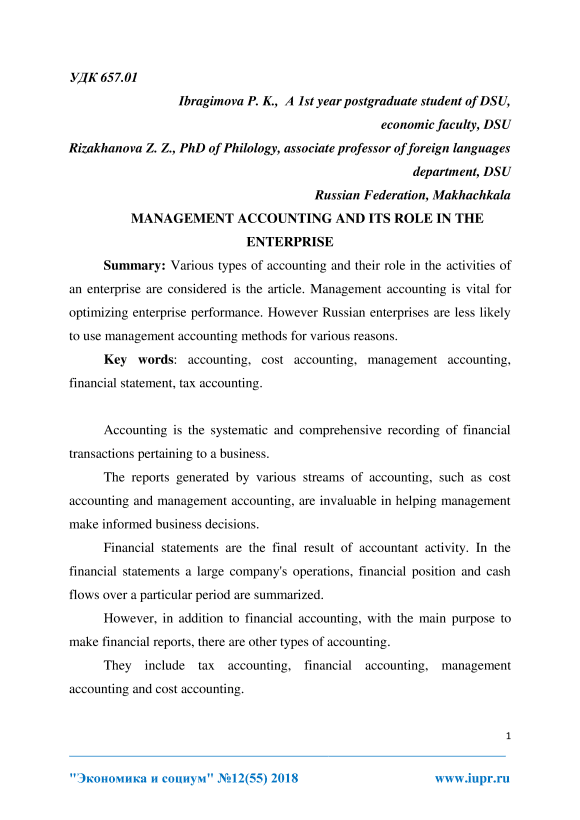 УДК 657.01

Ibragimova P. K., A 1st year postgraduate student of DSU, economic faculty, DSU

Rizakhanova Z. Z., PhD of Philology, associate professor of foreign languages department, DSU

Russian Federation, Makhachkala

MANAGEMENT ACCOUNTING AND ITS ROLE IN THE ENTERPRISE

Summary: Various types of accounting and their role in the activities of an enterprise are considered is the article. Management accounting is vital for optimizing enterprise performance. However Russian enterprises are less likely to use management accounting methods for various reasons.

Key words: accounting, cost accounting, management accounting, financial statement, tax accounting.

Accounting is the systematic and comprehensive recording of financial transactions pertaining to a business.

The reports generated by various streams of accounting, such as cost accounting and management accounting, are invaluable in helping management make informed business decisions.

Financial statements are the final result of accountant activity. In the financial statements a large company's operations, financial position and cash flows over a particular period are summarized.

However, in addition to financial accounting, with the main purpose to make financial reports, there are other types of accounting.

They include tax accounting, financial accounting, management accounting and cost accounting.

1

"Экономика и социум" №12(55) 2018 www.iupr.ru